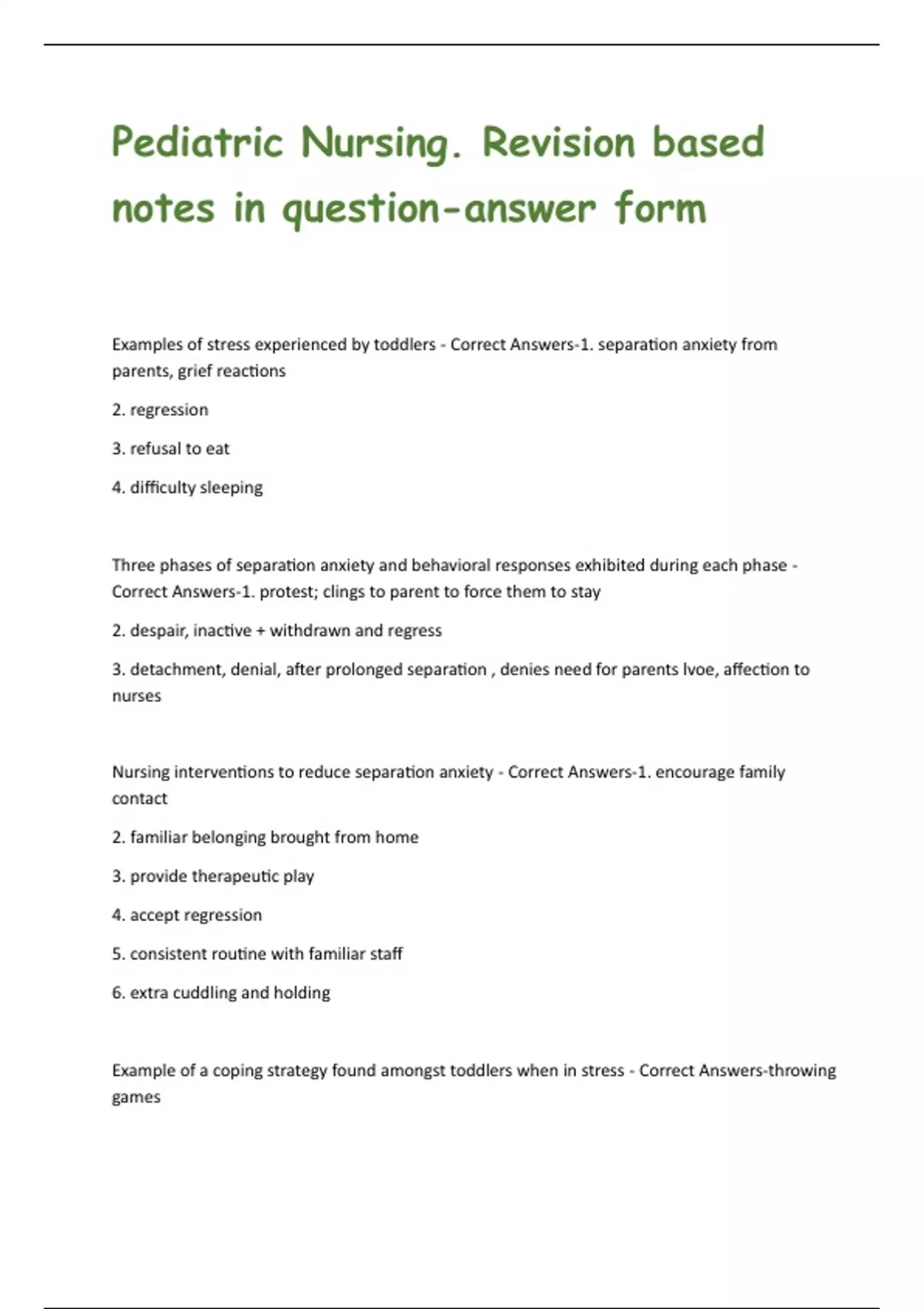 Pediatric Nursing. Revision based notes in question-answer form

Examples of stress experienced by toddlers - Correct Answers-1. separation anxiety from parents, grief reactions

2. regression

3. refusal to eat

4. difficulty sleeping

Three phases of separation anxiety and behavioral responses exhibited during each phase - Correct Answers-1. protest; clings to parent to force them to stay

2. despair, inactive + withdrawn and regress

3. detachment, denial, after prolonged separation , denies need for parents lvoe, affection to nurses

Nursing interventions to reduce separation anxiety - Correct Answers-1. encourage family contact

2. familiar belonging brought from home

3. provide therapeutic play

4. accept regression

5. consistent routine with familiar staff

6. extra cuddling and holding

Example of a coping strategy found amongst toddlers when in stress - Correct Answers-throwing games